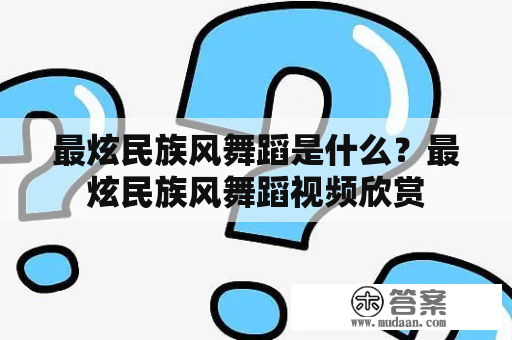 最炫民族风舞蹈是什么？最炫民族风舞蹈视频欣赏

木 答案
www.mudaan.com